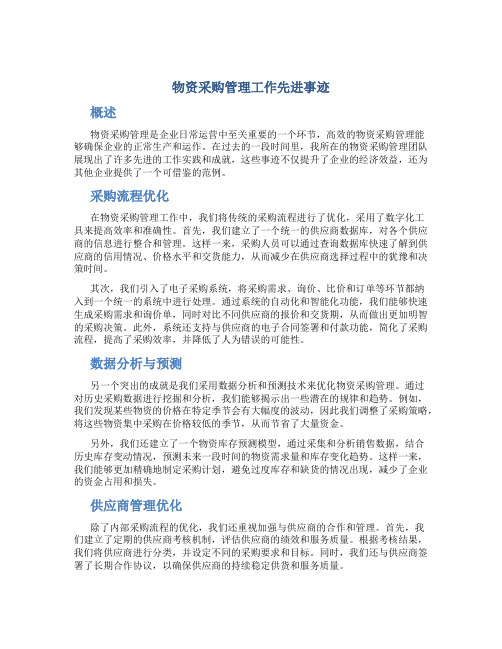 物资采购管理工作先进事迹

概述

物资采购管理是企业日常运营中至关重要的一个环节，高效的物资采购管理能够确保企业的正常生产和运作。在过去的一段时间里，我所在的物资采购管理团队展现出了许多先进的工作实践和成就，这些事迹不仅提升了企业的经济效益，还为其他企业提供了一个可借鉴的范例。

采购流程优化

在物资采购管理工作中，我们将传统的采购流程进行了优化，采用了数字化工具来提高效率和准确性。首先，我们建立了一个统一的供应商数据库，对各个供应商的信息进行整合和管理。这样一来，采购人员可以通过查询数据库快速了解到供应商的信用情况、价格水平和交货能力，从而减少在供应商选择过程中的犹豫和决策时间。

其次，我们引入了电子采购系统，将采购需求、询价、比价和订单等环节都纳入到一个统一的系统中进行处理。通过系统的自动化和智能化功能，我们能够快速生成采购需求和询价单，同时对比不同供应商的报价和交货期，从而做出更加明智的采购决策。此外，系统还支持与供应商的电子合同签署和付款功能，简化了采购流程，提高了采购效率，并降低了人为错误的可能性。

数据分析与预测

另一个突出的成就是我们采用数据分析和预测技术来优化物资采购管理。通过对历史采购数据进行挖掘和分析，我们能够揭示出一些潜在的规律和趋势。例如，我们发现某些物资的价格在特定季节会有大幅度的波动，因此我们调整了采购策略，将这些物资集中采购在价格较低的季节，从而节省了大量资金。

另外，我们还建立了一个物资库存预测模型，通过采集和分析销售数据，结合历史库存变动情况，预测未来一段时间的物资需求量和库存变化趋势。这样一来，我们能够更加精确地制定采购计划，避免过度库存和缺货的情况出现，减少了企业的资金占用和损失。

供应商管理优化

除了内部采购流程的优化，我们还重视加强与供应商的合作和管理。首先，我们建立了定期的供应商考核机制，评估供应商的绩效和服务质量。根据考核结果，我们将供应商进行分类，并设定不同的采购要求和目标。同时，我们还与供应商签署了长期合作协议，以确保供应商的持续稳定供货和服务质量。